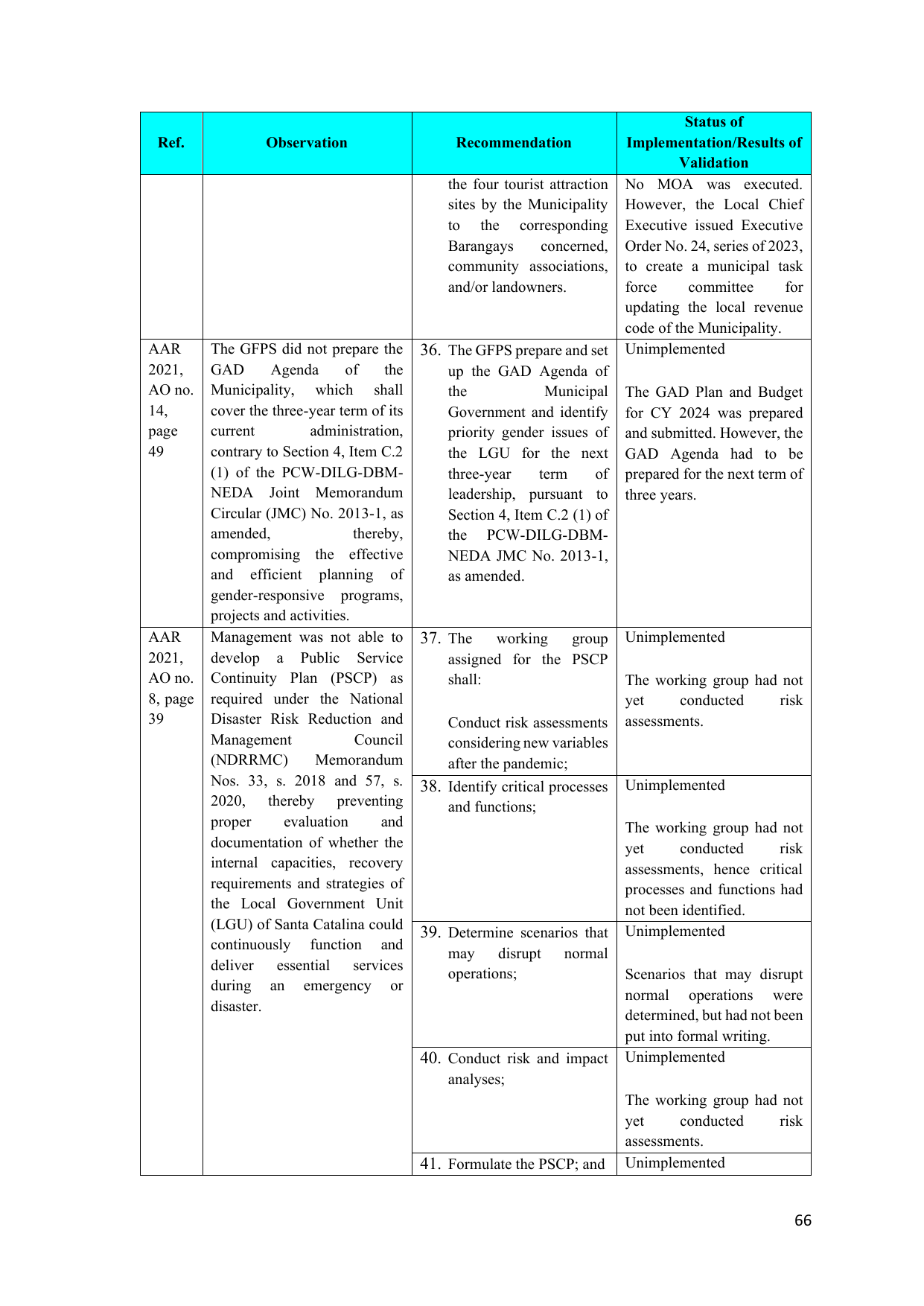 | Ref. | Observation | Recommendation | Status of Implementation/Results of Validation |
|---|---|---|---|
| | | the four tourist attraction sites by the Municipality to the corresponding Barangays concerned, community associations, and/or landowners. | No MOA was executed. However, the Local Chief Executive issued Executive Order No. 24, series of 2023, to create a municipal task force committee for updating the local revenue code of the Municipality. |
| AAR 2021, AO no. 14, page 49 | The GFPS did not prepare the GAD Agenda of the Municipality, which shall cover the three-year term of its current administration, contrary to Section 4, Item C.2 (1) of the PCW-DILG-DBM-NEDA Joint Memorandum Circular (JMC) No. 2013-1, as amended, thereby, compromising the effective and efficient planning of gender-responsive programs, projects and activities. | 36. The GFPS prepare and set up the GAD Agenda of the Municipal Government and identify priority gender issues of the LGU for the next three-year term of leadership, pursuant to Section 4, Item C.2 (1) of the PCW-DILG-DBM-NEDA JMC No. 2013-1, as amended. | Unimplemented The GAD Plan and Budget for CY 2024 was prepared and submitted. However, the GAD Agenda had to be prepared for the next term of three years. |
| AAR 2021, AO no. 8, page 39 | Management was not able to develop a Public Service Continuity Plan (PSCP) as required under the National Disaster Risk Reduction and Management Council (NDRRMC) Memorandum Nos. 33, s. 2018 and 57, s. 2020, thereby preventing proper evaluation and documentation of whether the internal capacities, recovery requirements and strategies of the Local Government Unit (LGU) of Santa Catalina could continuously function and deliver essential services during an emergency or disaster. | 37. The working group assigned for the PSCP shall: Conduct risk assessments considering new variables after the pandemic; | Unimplemented The working group had not yet conducted risk assessments. |
| | | 38. Identify critical processes and functions; | Unimplemented The working group had not yet conducted risk assessments, hence critical processes and functions had not been identified. |
| | | 39. Determine scenarios that may disrupt normal operations; | Unimplemented Scenarios that may disrupt normal operations were determined, but had not been put into formal writing. |
| | | 40. Conduct risk and impact analyses; | Unimplemented The working group had not yet conducted risk assessments. |
| | | 41. Formulate the PSCP; and | Unimplemented |

66